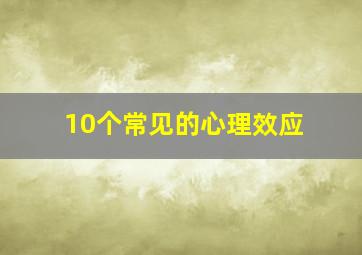 10个常见的心理效应